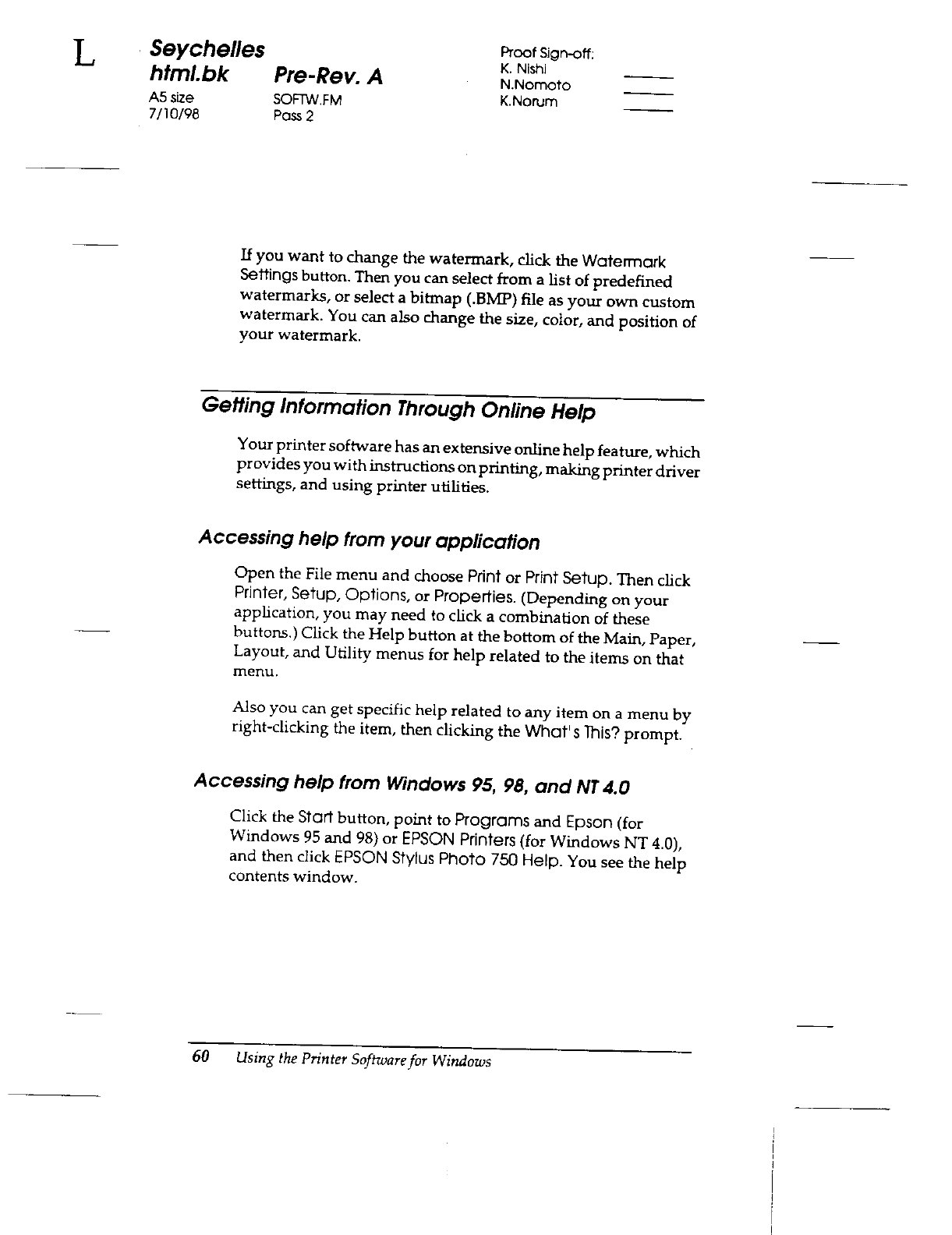 L

Seychelles
html.bk
A5 size
7/10/98

Pre-Rev. A
SOFTW.FM
Pass 2

Proof Sign-off:
K. Nishi
N.Nomoto
K.Norum

If you want to change the watermark, click the Watermark Settings button. Then you can select from a list of predefined watermarks, or select a bitmap (.BMP) file as your own custom watermark. You can also change the size, color, and position of your watermark.

Getting Information Through Online Help

Your printer software has an extensive online help feature, which provides you with instructions on printing, making printer driver settings, and using printer utilities.

Accessing help from your application

Open the File menu and choose Print or Print Setup. Then click Printer, Setup, Options, or Properties. (Depending on your application, you may need to click a combination of these buttons.) Click the Help button at the bottom of the Main, Paper, Layout, and Utility menus for help related to the items on that menu.

Also you can get specific help related to any item on a menu by right-clicking the item, then clicking the What's This? prompt.

Accessing help from Windows 95, 98, and NT 4.0

Click the Start button, point to Programs and Epson (for Windows 95 and 98) or EPSON Printers (for Windows NT 4.0), and then click EPSON Stylus Photo 750 Help. You see the help contents window.

60 Using the Printer Software for Windows